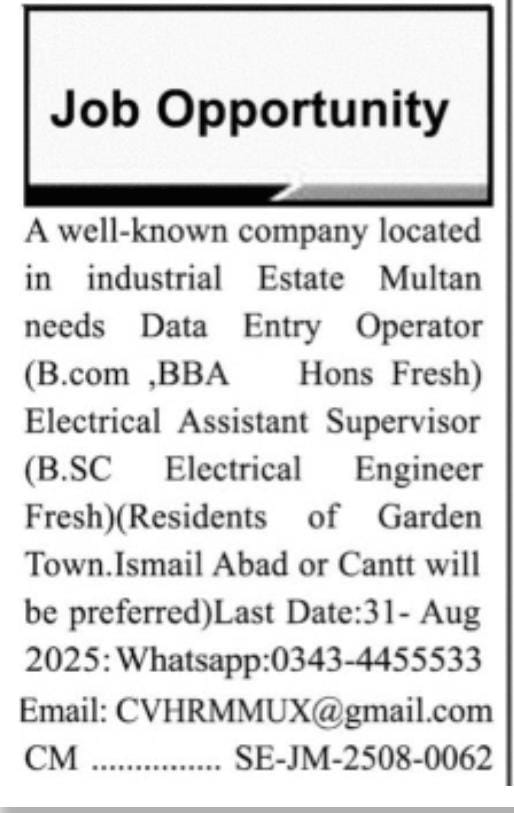 Job Opportunity

A well-known company located in industrial Estate Multan needs Data Entry Operator (B.com ,BBA Hons Fresh) Electrical Assistant Supervisor (B.SC Electrical Engineer Fresh)(Residents of Garden Town.Ismail Abad or Cantt will be preferred)Last Date:31- Aug 2025:Whatsapp:0343-4455533
Email: CVHRMMUX@gmail.com
CM ............... SE-JM-2508-0062